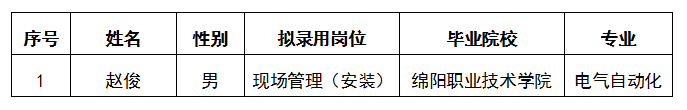 | 序号 | 姓名 | 性别 | 拟录用岗位 | 毕业院校 | 专业 |
|---|---|---|---|---|---|
| 1 | 赵俊 | 男 | 现场管理（安装） | 绵阳职业技术学院 | 电气自动化 |